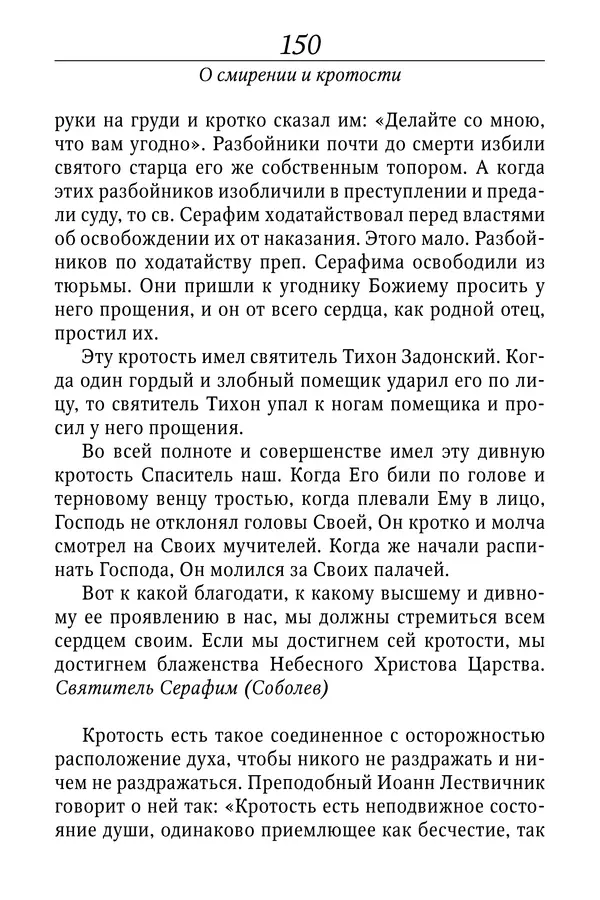 150

О смирении и кротости

руки на груди и кротко сказал им: «Делайте со мною, что вам угодно». Разбойники почти до смерти избили святого старца его же собственным топором. А когда этих разбойников изобличили в преступлении и предали суду, то св. Серафим ходатайствовал перед властями об освобождении их от наказания. Этого мало. Разбойников по ходатайству преп. Серафима освободили из тюрьмы. Они пришли к угоднику Божиему просить у него прощения, и он от всего сердца, как родной отец, простил их.

Эту кротость имел святитель Тихон Задонский. Когда один гордый и злобный помещик ударил его по лицу, то святитель Тихон упал к ногам помещика и просил у него прощения.

Во всей полноте и совершенстве имел эту дивную кротость Спаситель наш. Когда Его били по голове и терновому венцу тростью, когда плевали Ему в лицо, Господь не отклонял головы Своей, Он кротко и молча смотрел на Своих мучителей. Когда же начали распинать Господа, Он молился за Своих палачей.

Вот к какой благодати, к какому высшему и дивному ее проявлению в нас, мы должны стремиться всем сердцем своим. Если мы достигнем сей кротости, мы достигнем блаженства Небесного Христова Царства. Святитель Серафим (Соболев)

Кротость есть такое соединенное с осторожностью расположение духа, чтобы никого не раздражать и ничем не раздражаться. Преподобный Иоанн Лествичник говорит о ней так: «Кротость есть неподвижное состояние души, одинаково приемлющее как бесчестие, так